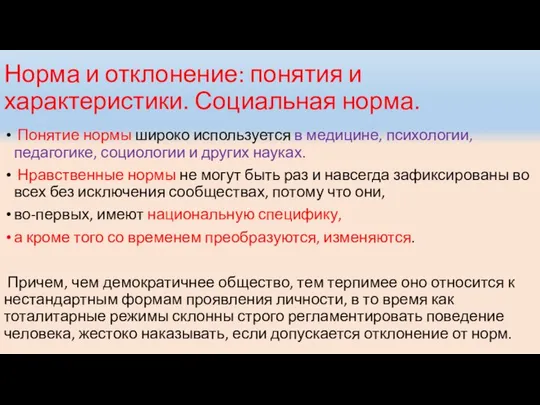 Норма и отклонение: понятия и характеристики. Социальная норма.

• Понятие нормы широко используется в медицине, психологии, педагогике, социологии и других науках.

• Нравственные нормы не могут быть раз и навсегда зафиксированы во всех без исключения сообществах, потому что они,

• во-первых, имеют национальную специфику,

• а кроме того со временем преобразуются, изменяются.

Причем, чем демократичнее общество, тем терпимее оно относится к нестандартным формам проявления личности, в то время как тоталитарные режимы склонны строго регламентировать поведение человека, жестоко наказывать, если допускается отклонение от норм.